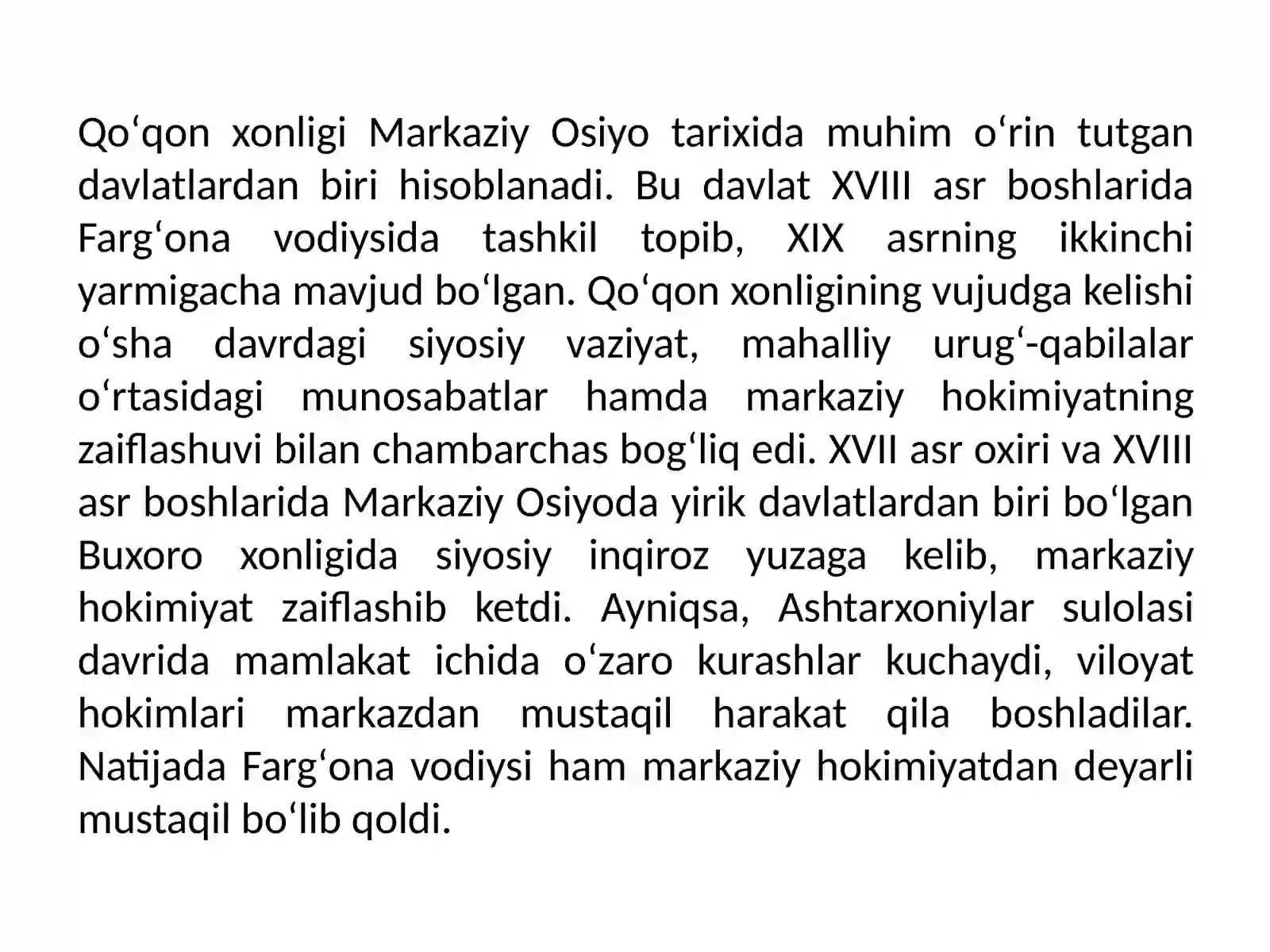 Qo‘qon xonligi Markaziy Osiyo tarixida muhim o‘rin tutgan davlatlardan biri hisoblanadi. Bu davlat XVIII asr boshlarida Farg‘ona vodiysida tashkil topib, XIX asrning ikkinchi yarmigacha mavjud bo‘lgan. Qo‘qon xonligining vujudga kelishi o‘sha davrdagi siyosiy vaziyat, mahalliy urug‘-qabilalar o‘rtasidagi munosabatlar hamda markaziy hokimiyatning zaiflashuvi bilan chambarchas bog‘liq edi. XVII asr oxiri va XVIII asr boshlarida Markaziy Osiyoda yirik davlatlardan biri bo‘lgan Buxoro xonligida siyosiy inqiroz yuzaga kelib, markaziy hokimiyat zaiflashib ketdi. Ayniqsa, Ashtarxoniylar sulolasi davrida mamlakat ichida o‘zaro kurashlar kuchaydi, viloyat hokimlari markazdan mustaqil harakat qila boshladilar. Natijada Farg‘ona vodiysi ham markaziy hokimiyatdan deyarli mustaqil bo‘lib qoldi.